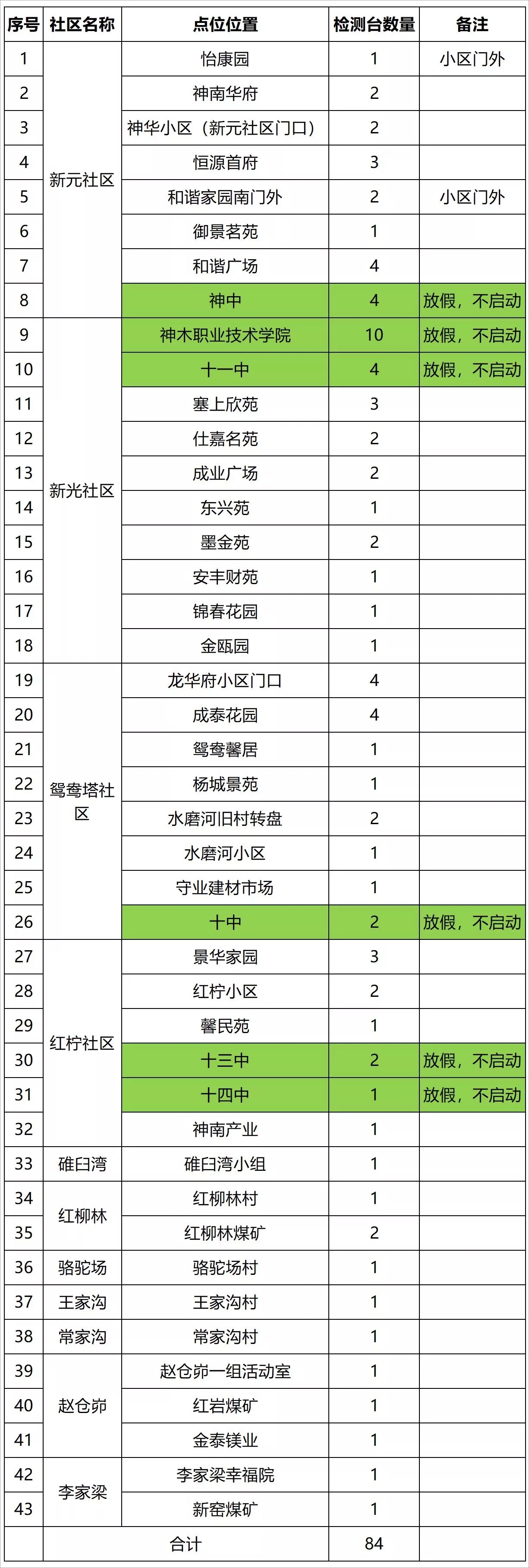 | 序号 | 社区名称 | 点位位置 | 检测台数量 | 备注 |
|---|---|---|---|---|
| 1 | 新元社区 | 怡康园 | 1 | 小区门外 |
| 2 |  | 神南华府 | 2 |  |
| 3 |  | 神华小区（新元社区门口） | 2 |  |
| 4 |  | 恒源首府 | 3 |  |
| 5 |  | 和谐家园南门外 | 2 | 小区门外 |
| 6 |  | 御景茗苑 | 1 |  |
| 7 |  | 和谐广场 | 4 |  |
| 8 |  | 神中 | 4 | 放假，不启动 |
| 9 | 新光社区 | 神木职业技术学院 | 10 | 放假，不启动 |
| 10 |  | 十一中 | 4 | 放假，不启动 |
| 11 |  | 塞上欣苑 | 3 |  |
| 12 |  | 仕嘉名苑 | 2 |  |
| 13 |  | 成业广场 | 2 |  |
| 14 |  | 东兴苑 | 1 |  |
| 15 |  | 墨金苑 | 2 |  |
| 16 |  | 安丰财苑 | 1 |  |
| 17 |  | 锦春花园 | 1 |  |
| 18 |  | 金瓯园 | 1 |  |
| 19 | 鸳鸯塔社区 | 龙华府小区门口 | 4 |  |
| 20 |  | 成泰花园 | 4 |  |
| 21 |  | 鸳鸯馨居 | 1 |  |
| 22 |  | 杨城景苑 | 1 |  |
| 23 |  | 水磨河旧村转盘 | 2 |  |
| 24 |  | 水磨河小区 | 1 |  |
| 25 |  | 守业建材市场 | 1 |  |
| 26 |  | 十中 | 2 | 放假，不启动 |
| 27 | 红柠社区 | 景华家园 | 3 |  |
| 28 |  | 红柠小区 | 2 |  |
| 29 |  | 馨民苑 | 1 |  |
| 30 |  | 十三中 | 2 | 放假，不启动 |
| 31 |  | 十四中 | 1 | 放假，不启动 |
| 32 |  | 神南产业 | 1 |  |
| 33 | 碓臼湾 | 碓臼湾小组 | 1 |  |
| 34 | 红柳林 | 红柳林村 | 1 |  |
| 35 |  | 红柳林煤矿 | 2 |  |
| 36 | 骆驼场 | 骆驼场村 | 1 |  |
| 37 | 王家沟 | 王家沟村 | 1 |  |
| 38 | 常家沟 | 常家沟村 | 1 |  |
| 39 | 赵仓峁 | 赵仓峁一组活动室 | 1 |  |
| 40 |  | 红岩煤矿 | 1 |  |
| 41 |  | 金泰镁业 | 1 |  |
| 42 | 李家梁 | 李家梁幸福院 | 1 |  |
| 43 |  | 新窑煤矿 | 1 |  |
|  | 合计 |  | 84 |  |